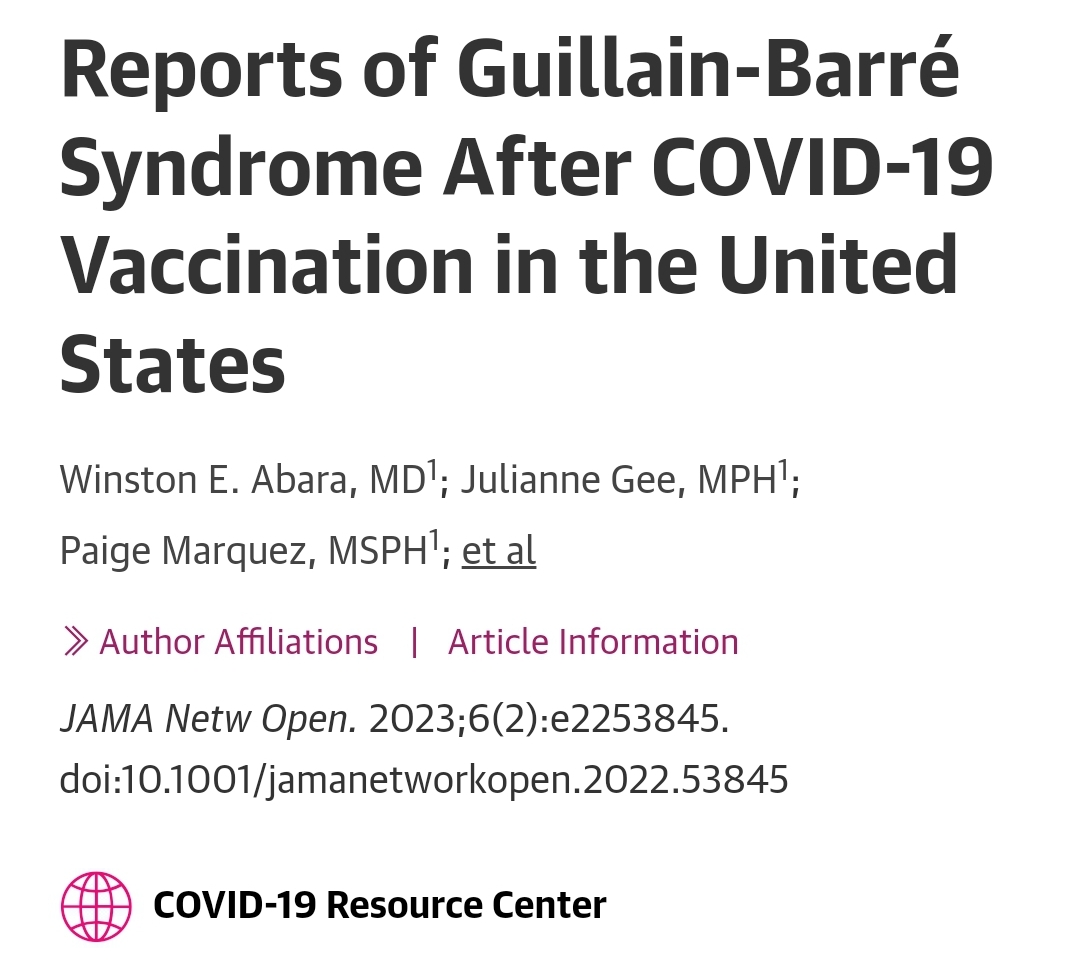 Reports of Guillain-Barré Syndrome After COVID-19 Vaccination in the United States

Winston E. Abara, MD$^1$; Julianne Gee, MPH$^1$; Paige Marquez, MSPH$^1$; et al

Author Affiliations | Article Information

JAMA Netw Open. 2023;6(2):e2253845. doi:10.1001/jamanetworkopen.2022.53845

COVID-19 Resource Center